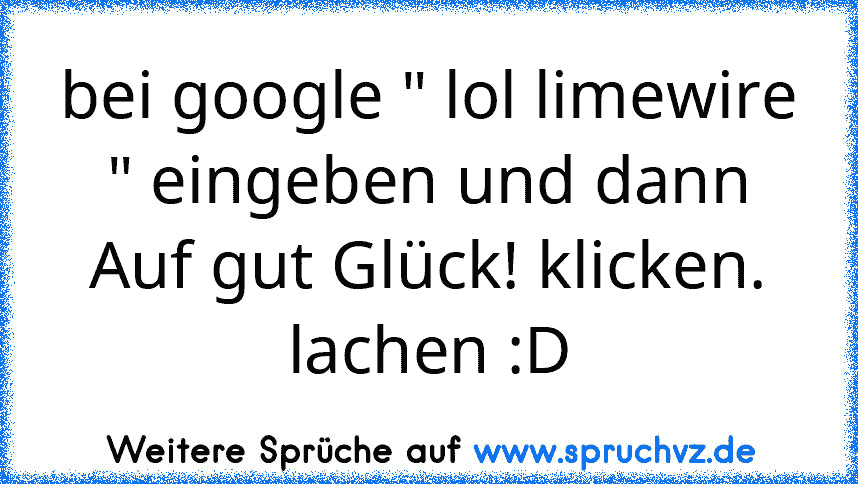 bei google " lol limewire " eingeben und dann Auf gut Glück! klicken. lachen :D

Weitere Sprüche auf www.spruchvz.de